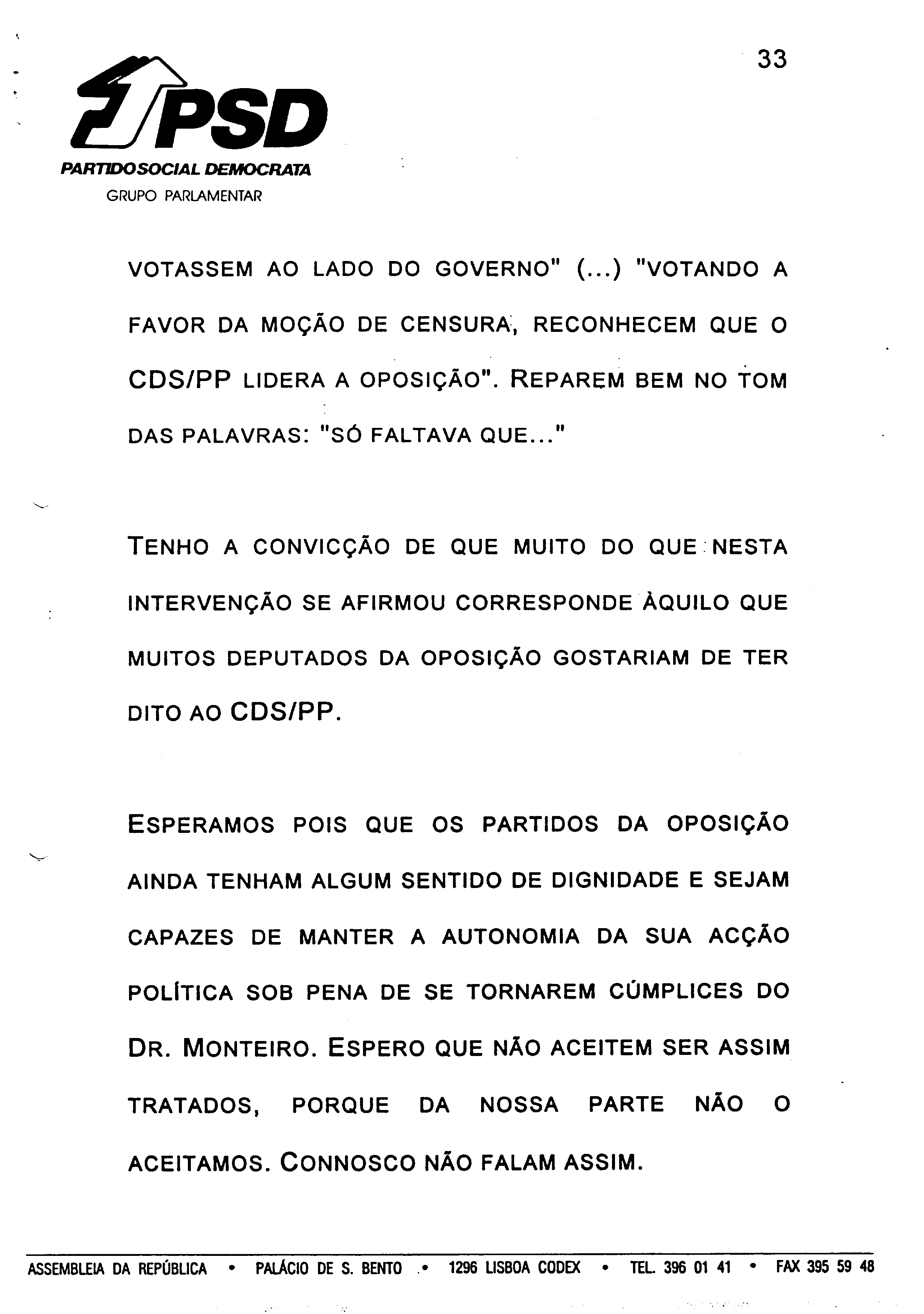 33

PSD
PARTIDO SOCIAL DEMOCRATA
GRUPO PARLAMENTAR

VOTASSEM AO LADO DO GOVERNO" (...) "VOTANDO A FAVOR DA MOÇÃO DE CENSURA, RECONHECEM QUE O CDS/PP LIDERA A OPOSIÇÃO". REPAREM BEM NO TOM DAS PALAVRAS: "SÓ FALTAVA QUE..."

TENHO A CONVICÇÃO DE QUE MUITO DO QUE NESTA INTERVENÇÃO SE AFIRMOU CORRESPONDE ÀQUILO QUE MUITOS DEPUTADOS DA OPOSIÇÃO GOSTARIAM DE TER DITO AO CDS/PP.

ESPERAMOS POIS QUE OS PARTIDOS DA OPOSIÇÃO AINDA TENHAM ALGUM SENTIDO DE DIGNIDADE E SEJAM CAPAZES DE MANTER A AUTONOMIA DA SUA ACÇÃO POLÍTICA SOB PENA DE SE TORNAREM CÚMPLICES DO DR. MONTEIRO. ESPERO QUE NÃO ACEITEM SER ASSIM TRATADOS, PORQUE DA NOSSA PARTE NÃO O ACEITAMOS. CONNOSCO NÃO FALAM ASSIM.

ASSEMBLEIA DA REPÚBLICA • PALÁCIO DE S. BENTO • 1296 LISBOA CODEX • TEL. 396 01 41 • FAX 395 59 48